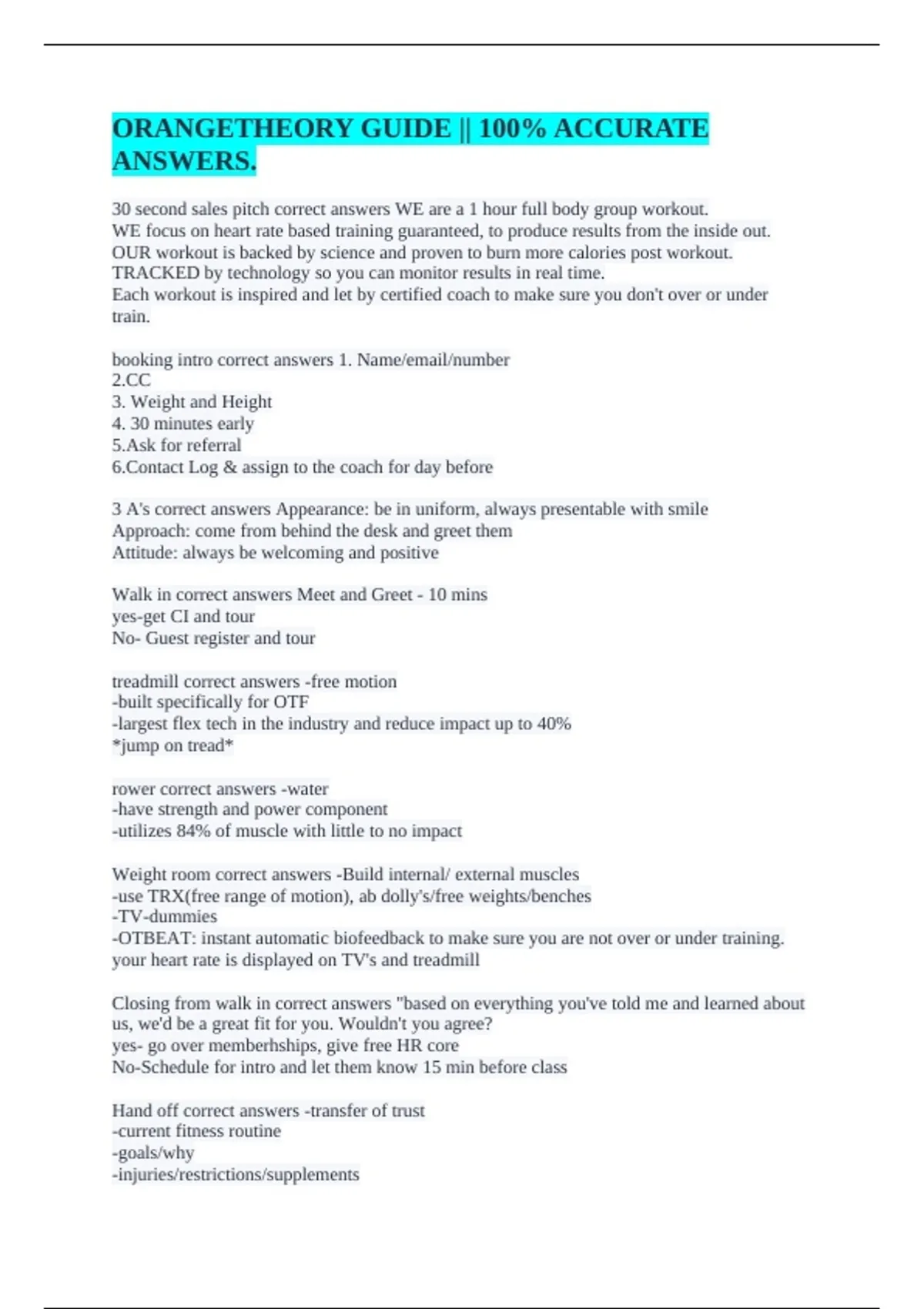 ORANGETHEORY GUIDE || 100% ACCURATE ANSWERS.

30 second sales pitch correct answers WE are a 1 hour full body group workout.
WE focus on heart rate based training guaranteed, to produce results from the inside out.
OUR workout is backed by science and proven to burn more calories post workout.
TRACKED by technology so you can monitor results in real time.
Each workout is inspired and let by certified coach to make sure you don't over or under train.

booking intro correct answers 1. Name/email/number
2.CC
3. Weight and Height
4. 30 minutes early
5.Ask for referral
6.Contact Log & assign to the coach for day before

3 A's correct answers Appearance: be in uniform, always presentable with smile
Approach: come from behind the desk and greet them
Attitude: always be welcoming and positive

Walk in correct answers Meet and Greet - 10 mins
yes-get CI and tour
No- Guest register and tour

treadmill correct answers -free motion
-built specifically for OTF
-largest flex tech in the industry and reduce impact up to 40%
*jump on tread*

rower correct answers -water
-have strength and power component
-utilizes 84% of muscle with little to no impact

Weight room correct answers -Build internal/ external muscles
-use TRX(free range of motion), ab dolly's/free weights/benches
-TV-dummies
-OTBEAT: instant automatic biofeedback to make sure you are not over or under training. your heart rate is displayed on TV's and treadmill

Closing from walk in correct answers "based on everything you've told me and learned about us, we'd be a great fit for you. Wouldn't you agree?
yes- go over memberhships, give free HR core
No-Schedule for intro and let them know 15 min before class

Hand off correct answers -transfer of trust
-current fitness routine
-goals/why
-injuries/restrictions/supplements